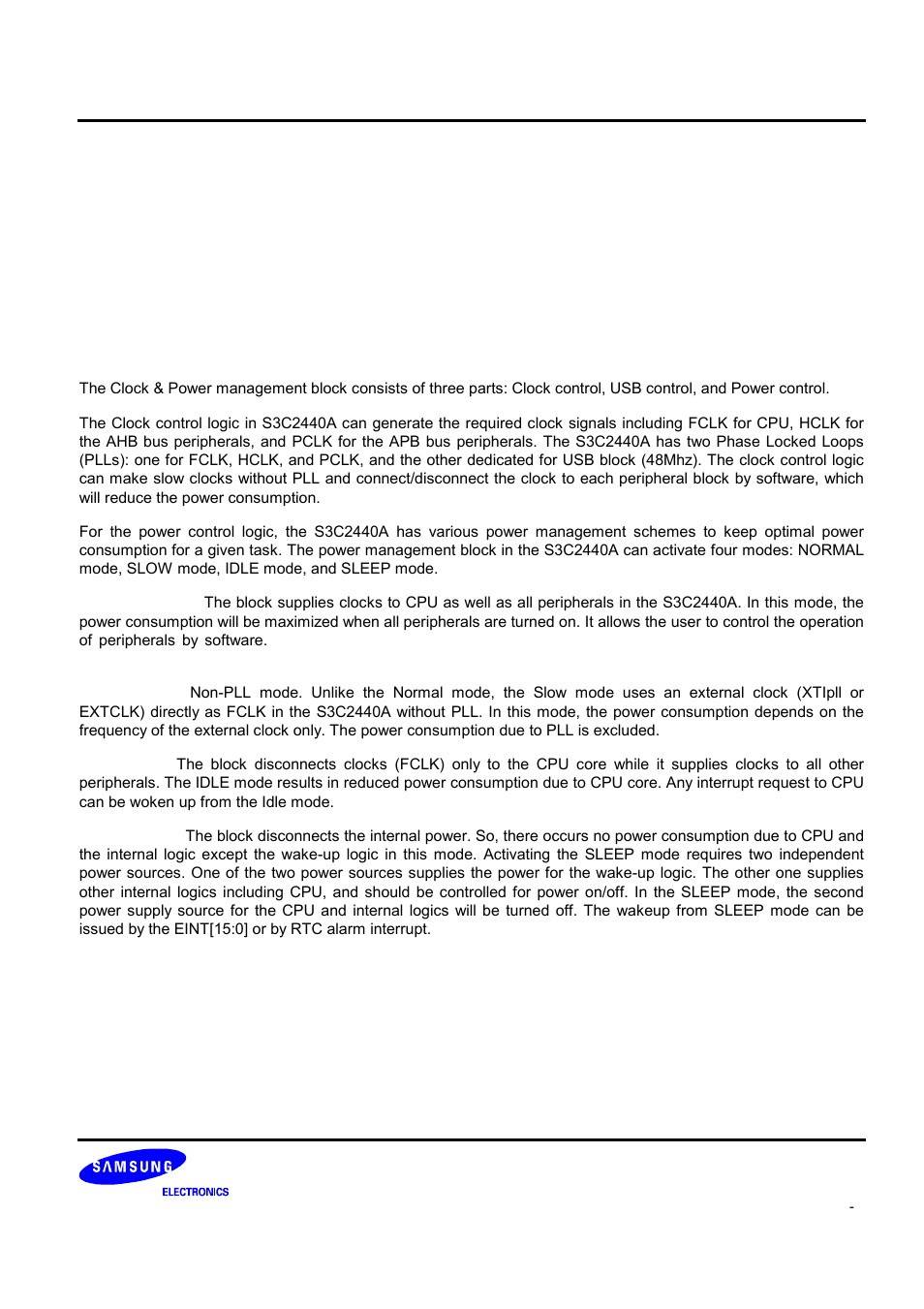 The Clock & Power management block consists of three parts: Clock control, USB control, and Power control.

The Clock control logic in S3C2440A can generate the required clock signals including FCLK for CPU, HCLK for the AHB bus peripherals, and PCLK for the APB bus peripherals. The S3C2440A has two Phase Locked Loops (PLLs): one for FCLK, HCLK, and PCLK, and the other dedicated for USB block (48Mhz). The clock control logic can make slow clocks without PLL and connect/disconnect the clock to each peripheral block by software, which will reduce the power consumption.

For the power control logic, the S3C2440A has various power management schemes to keep optimal power consumption for a given task. The power management block in the S3C2440A can activate four modes: NORMAL mode, SLOW mode, IDLE mode, and SLEEP mode.

The block supplies clocks to CPU as well as all peripherals in the S3C2440A. In this mode, the power consumption will be maximized when all peripherals are turned on. It allows the user to control the operation of peripherals by software.

Non-PLL mode. Unlike the Normal mode, the Slow mode uses an external clock (XTIpll or EXTCLK) directly as FCLK in the S3C2440A without PLL. In this mode, the power consumption depends on the frequency of the external clock only. The power consumption due to PLL is excluded.

The block disconnects clocks (FCLK) only to the CPU core while it supplies clocks to all other peripherals. The IDLE mode results in reduced power consumption due to CPU core. Any interrupt request to CPU can be woken up from the Idle mode.

The block disconnects the internal power. So, there occurs no power consumption due to CPU and the internal logic except the wake-up logic in this mode. Activating the SLEEP mode requires two independent power sources. One of the two power sources supplies the power for the wake-up logic. The other one supplies other internal logics including CPU, and should be controlled for power on/off. In the SLEEP mode, the second power supply source for the CPU and internal logics will be turned off. The wakeup from SLEEP mode can be issued by the EINT[15:0] or by RTC alarm interrupt.

SAMSUNG
ELECTRONICS

-